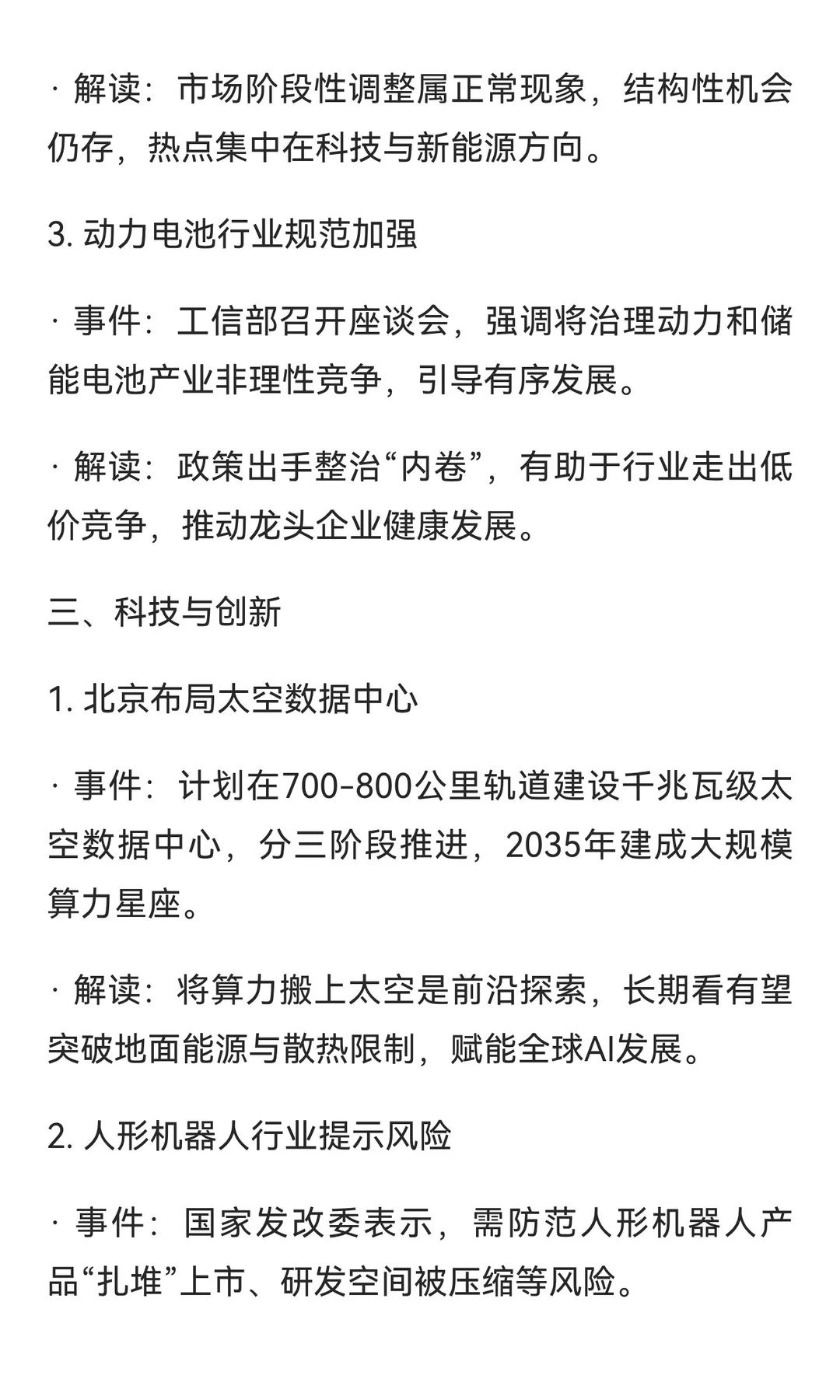 · 解读：市场阶段性调整属正常现象，结构性机会仍存，热点集中在科技与新能源方向。

3. 动力电池行业规范加强

· 事件：工信部召开座谈会，强调将治理动力和储能电池产业非理性竞争，引导有序发展。

· 解读：政策出手整治“内卷”，有助于行业走出低价竞争，推动龙头企业健康发展。

三、科技与创新

1. 北京布局太空数据中心

· 事件：计划在700-800公里轨道建设千兆瓦级太空数据中心，分三阶段推进，2035年建成大规模算力星座。

· 解读：将算力搬上太空是前沿探索，长期看有望突破地面能源与散热限制，赋能全球AI发展。

2. 人形机器人行业提示风险

· 事件：国家发改委表示，需防范人形机器人产品“扎堆”上市、研发空间被压缩等风险。